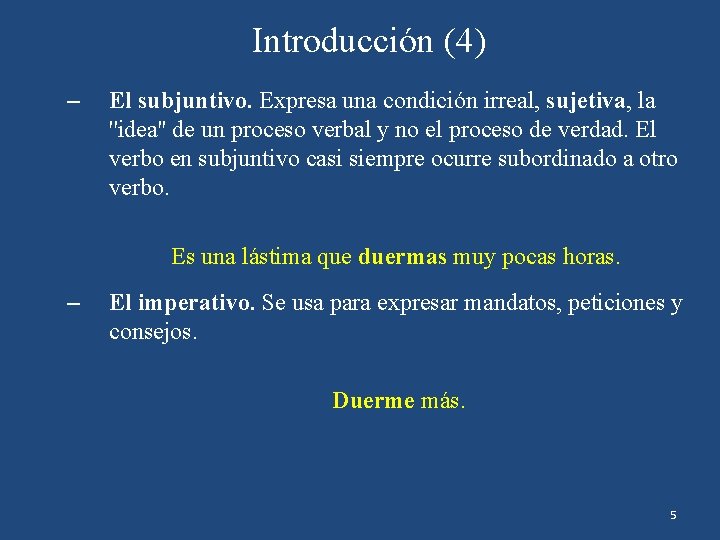 Introducción (4)

– El subjuntivo. Expresa una condición irreal, sujetiva, la "idea" de un proceso verbal y no el proceso de verdad. El verbo en subjuntivo casi siempre ocurre subordinado a otro verbo.

Es una lástima que duermas muy pocas horas.

– El imperativo. Se usa para expresar mandatos, peticiones y consejos.

Duerme más.

5